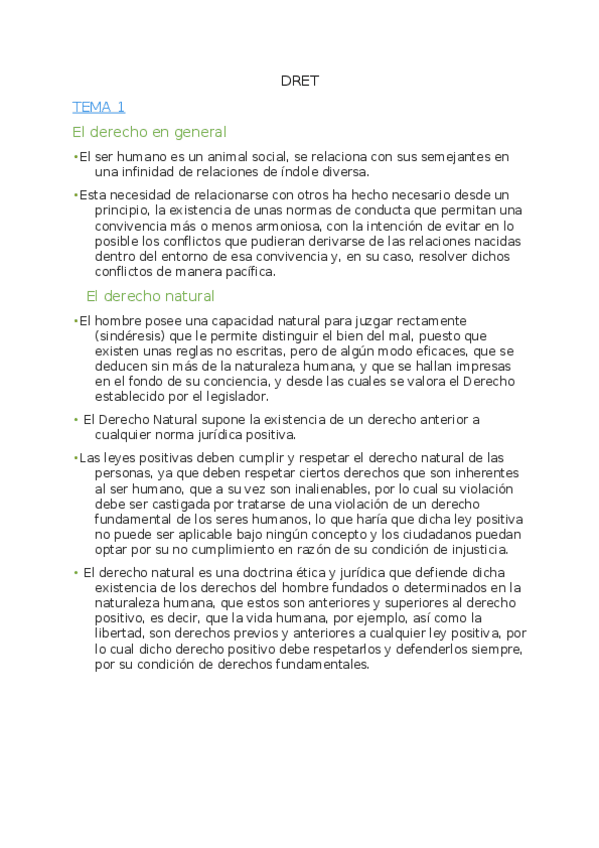 DRET

TEMA 1

El derecho en general

•El ser humano es un animal social, se relaciona con sus semejantes en una infinidad de relaciones de índole diversa.

•Esta necesidad de relacionarse con otros ha hecho necesario desde un principio, la existencia de unas normas de conducta que permitan una convivencia más o menos armoniosa, con la intención de evitar en lo posible los conflictos que pudieran derivarse de las relaciones nacidas dentro del entorno de esa convivencia y, en su caso, resolver dichos conflictos de manera pacífica.

El derecho natural

•El hombre posee una capacidad natural para juzgar rectamente (sindéresis) que le permite distinguir el bien del mal, puesto que existen unas reglas no escritas, pero de algún modo eficaces, que se deducen sin más de la naturaleza humana, y que se hallan impresas en el fondo de su conciencia, y desde las cuales se valora el Derecho establecido por el legislador.

• El Derecho Natural supone la existencia de un derecho anterior a cualquier norma jurídica positiva.

•Las leyes positivas deben cumplir y respetar el derecho natural de las personas, ya que deben respetar ciertos derechos que son inherentes al ser humano, que a su vez son inalienables, por lo cual su violación debe ser castigada por tratarse de una violación de un derecho fundamental de los seres humanos, lo que haría que dicha ley positiva no puede ser aplicable bajo ningún concepto y los ciudadanos puedan optar por su no cumplimiento en razón de su condición de injusticia.

• El derecho natural es una doctrina ética y jurídica que defiende dicha existencia de los derechos del hombre fundados o determinados en la naturaleza humana, que estos son anteriores y superiores al derecho positivo, es decir, que la vida humana, por ejemplo, así como la libertad, son derechos previos y anteriores a cualquier ley positiva, por lo cual dicho derecho positivo debe respetarlos y defenderlos siempre, por su condición de derechos fundamentales.